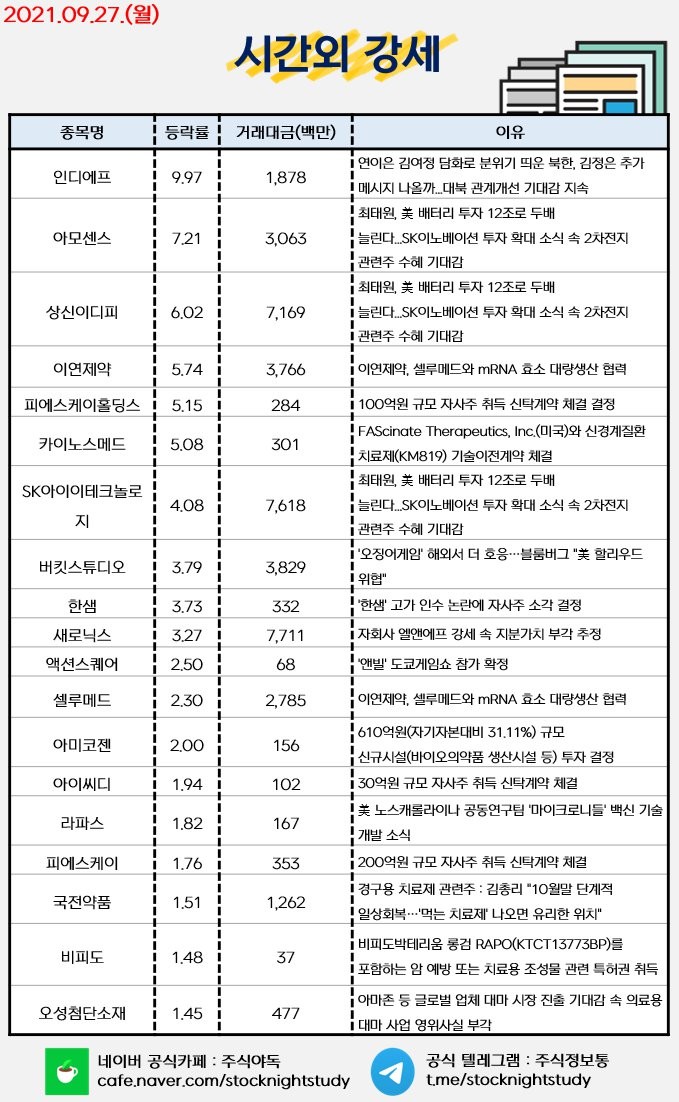 2021.09.27.(월)

시간외 강세

| 종목명 | 등락률 | 거래대금(백만) | 이유 |
|---|---|---|---|
| 인디에프 | 9.97 | 1,878 | 연이은 김여정 담화로 분위기 띄운 북한, 김정은 추가 메시지 나올까...대북 관계개선 기대감 지속 |
| 아모센스 | 7.21 | 3,063 | 최태원, 美 배터리 투자 12조로 두배 늘린다...SK이노베이션 투자 확대 소식 속 2차전지 관련주 수혜 기대감 |
| 상신이디피 | 6.02 | 7,169 | 최태원, 美 배터리 투자 12조로 두배 늘린다...SK이노베이션 투자 확대 소식 속 2차전지 관련주 수혜 기대감 |
| 이연제약 | 5.74 | 3,766 | 이연제약, 셀루메드와 mRNA 효소 대량생산 협력 |
| 피에스케이홀딩스 | 5.15 | 284 | 100억원 규모 자사주 취득 신탁계약 체결 결정 |
| 카이노스메드 | 5.08 | 301 | FAScinate Therapeutics, Inc.(미국)와 신경계질환 치료제(KM819) 기술이전계약 체결 |
| SK아이이테크놀로지 | 4.08 | 7,618 | 최태원, 美 배터리 투자 12조로 두배 늘린다...SK이노베이션 투자 확대 소식 속 2차전지 관련주 수혜 기대감 |
| 버킷스튜디오 | 3.79 | 3,829 | '오징어게임' 해외서 더 호응…블룸버그 "美 할리우드 위협" |
| 한샘 | 3.73 | 332 | '한샘' 고가 인수 논란에 자사주 소각 결정 |
| 새로닉스 | 3.27 | 7,711 | 자회사 엘앤에프 강세 속 지분가치 부각 추정 |
| 액션스퀘어 | 2.50 | 68 | '앤빌' 도쿄게임쇼 참가 확정 |
| 셀루메드 | 2.30 | 2,785 | 이연제약, 셀루메드와 mRNA 효소 대량생산 협력 |
| 아미코젠 | 2.00 | 156 | 610억원(자기자본대비 31.11%) 규모 신규시설(바이오의약품 생산시설 등) 투자 결정 |
| 아이씨디 | 1.94 | 102 | 30억원 규모 자사주 취득 신탁계약 체결 |
| 라파스 | 1.82 | 167 | 美 노스캐롤라이나 공동연구팀 '마이크로니들' 백신 기술 개발 소식 |
| 피에스케이 | 1.76 | 353 | 200억원 규모 자사주 취득 신탁계약 체결 |
| 국전약품 | 1.51 | 1,262 | 경구용 치료제 관련주 : 김총리 "10월말 단계적 일상회복…'먹는 치료제' 나오면 유리한 위치" |
| 비피도 | 1.48 | 37 | 비피도박테리움 롱검 RAPO(KTCT13773BP)를 포함하는 암 예방 또는 치료용 조성물 관련 특허권 취득 |
| 오성첨단소재 | 1.45 | 477 | 아마존 등 글로벌 업체 대마 시장 진출 기대감 속 의료용 대마 사업 영위사실 부각 |

네이버 공식카페 : 주식야독
cafe.naver.com/stocknightstudy
공식 텔레그램 : 주식정보통
t.me/stocknightstudy